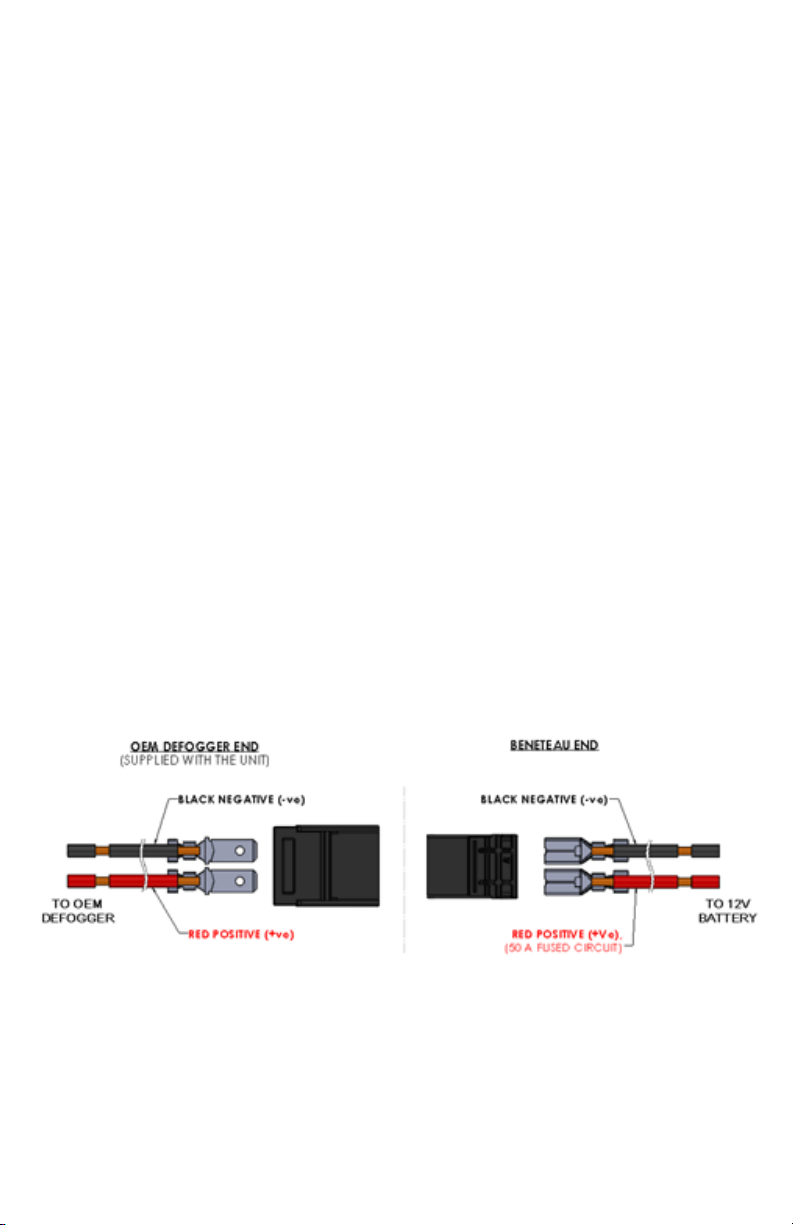 OEM DEFOGGER END
(SUPPLIED WITH THE UNIT)

BLACK NEGATIVE (-ve)

TO OEM DEFOGGER

RED POSITIVE (+ve)

BENETEAU END

BLACK NEGATIVE (-ve)

TO 12V BATTERY

RED POSITIVE (+Ve),
(50 A FUSED CIRCUIT)